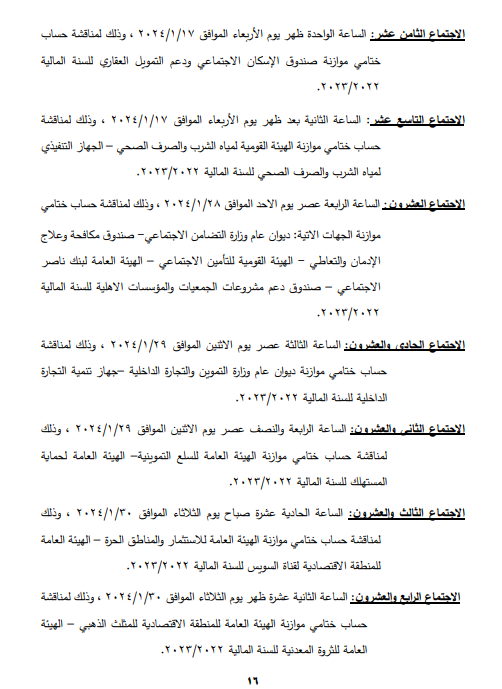 الاجتماع الثامن عشر: الساعة الواحدة ظهر يوم الأربعاء الموافق ٢٠٢٤/١/١٧ ، وذلك لمناقشة حساب ختامي موازنة صندوق الإسكان الاجتماعي ودعم التمويل العقاري للسنة المالية ٢٠٢٣/٢٠٢٢.

الاجتماع التاسع عشر: الساعة الثانية بعد ظهر يوم الأربعاء الموافق ٢٠٢٤/١/١٧ ، وذلك لمناقشة حساب ختامي موازنة الهيئة القومية لمياه الشرب والصرف الصحي – الجهاز التنفيذي لمياه الشرب والصرف الصحي للسنة المالية ٢٠٢٣/٢٠٢٢.

الاجتماع العشرون: الساعة الرابعة عصر يوم الاحد الموافق ٢٠٢٤/١/٢٨ ، وذلك لمناقشة حساب ختامي موازنة الجهات الاتية: ديوان عام وزارة التضامن الاجتماعي– صندوق مكافحة وعلاج الإدمان والتعاطي – الهيئة القومية للتأمين الاجتماعي – الهيئة العامة لبنك ناصر الاجتماعي – صندوق دعم مشروعات الجمعيات والمؤسسات الاهلية للسنة المالية ٢٠٢٣/٢٠٢٢.

الاجتماع الحادى والعشرون: الساعة الثالثة عصر يوم الاثنين الموافق ٢٠٢٤/١/٢٩ ، وذلك لمناقشة حساب ختامي موازنة ديوان عام وزارة التموين والتجارة الداخلية –جهاز تنمية التجارة الداخلية للسنة المالية ٢٠٢٣/٢٠٢٢.

الاجتماع الثانى والعشرون: الساعة الرابعة والنصف عصر يوم الاثنين الموافق ٢٠٢٤/١/٢٩ ، وذلك لمناقشة حساب ختامي موازنة الهيئة العامة للسلع التموينية– الهيئة العامة لحماية المستهلك للسنة المالية ٢٠٢٣/٢٠٢٢.

الاجتماع الثالث والعشرون: الساعة الحادية عشرة صباح يوم الثلاثاء الموافق ٢٠٢٤/١/٣٠ ، وذلك لمناقشة حساب ختامي موازنة الهيئة العامة للاستثمار والمناطق الحرة – الهيئة العامة للمنطقة الاقتصادية لقناة السويس للسنة المالية ٢٠٢٣/٢٠٢٢.

الاجتماع الرابع والعشرون: الساعة الثانية عشرة ظهر يوم الثلاثاء الموافق ٢٠٢٤/١/٣٠ ، وذلك لمناقشة حساب ختامي موازنة الهيئة العامة للمنطقة الاقتصادية للمثلث الذهبي – الهيئة العامة للثروة المعدنية للسنة المالية ٢٠٢٣/٢٠٢٢.

١٦